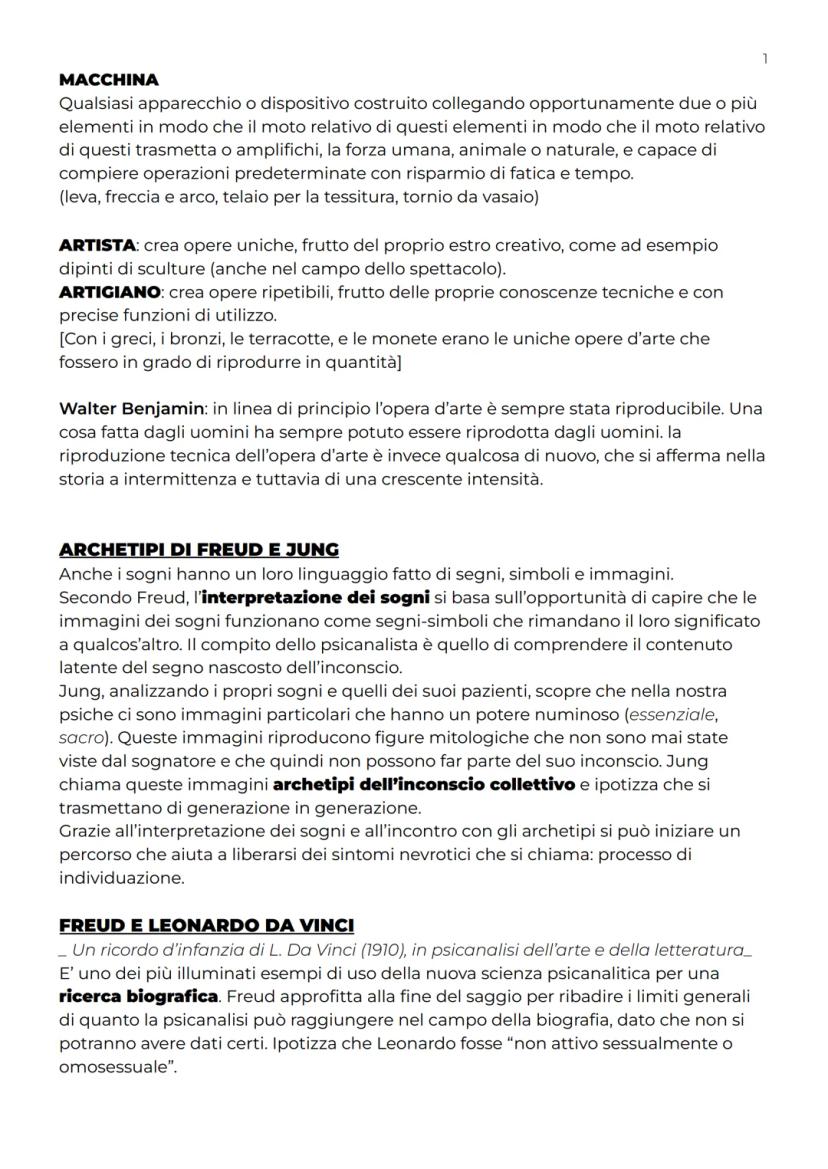 1

MACCHINA
Qualsiasi apparecchio o dispositivo costruito collegando opportunamente due o più elementi in modo che il moto relativo di questi elementi in modo che il moto relativo di questi trasmetta o amplifichi, la forza umana, animale o naturale, e capace di compiere operazioni predeterminate con risparmio di fatica e tempo.
(leva, freccia e arco, telaio per la tessitura, tornio da vasaio)

ARTISTA: crea opere uniche, frutto del proprio estro creativo, come ad esempio dipinti di sculture (anche nel campo dello spettacolo).
ARTIGIANO: crea opere ripetibili, frutto delle proprie conoscenze tecniche e con precise funzioni di utilizzo.
[Con i greci, i bronzi, le terracotte, e le monete erano le uniche opere d'arte che fossero in grado di riprodurre in quantità]

Walter Benjamin: in linea di principio l'opera d'arte è sempre stata riproducibile. Una cosa fatta dagli uomini ha sempre potuto essere riprodotta dagli uomini. la riproduzione tecnica dell'opera d'arte è invece qualcosa di nuovo, che si afferma nella storia a intermittenza e tuttavia di una crescente intensità.

ARCHETIPI DI FREUD E JUNG
Anche i sogni hanno un loro linguaggio fatto di segni, simboli e immagini.
Secondo Freud, l'interpretazione dei sogni si basa sull'opportunità di capire che le immagini dei sogni funzionano come segni-simboli che rimandano il loro significato a qualcos'altro. Il compito dello psicanalista è quello di comprendere il contenuto latente del segno nascosto dell'inconscio.
Jung, analizzando i propri sogni e quelli dei suoi pazienti, scopre che nella nostra psiche ci sono immagini particolari che hanno un potere numinoso (essenziale, sacro). Queste immagini riproducono figure mitologiche che non sono mai state viste dal sognatore e che quindi non possono far parte del suo inconscio. Jung chiama queste immagini archetipi dell'inconscio collettivo e ipotizza che si trasmettano di generazione in generazione.
Grazie all'interpretazione dei sogni e all'incontro con gli archetipi si può iniziare un percorso che aiuta a liberarsi dei sintomi nevrotici che si chiama: processo di individuazione.

FREUD E LEONARDO DA VINCI
_ Un ricordo d'infanzia di L. Da Vinci (1910), in psicanalisi dell'arte e della letteratura_
E' uno dei più illuminati esempi di uso della nuova scienza psicanalitica per una ricerca biografica. Freud approfitta alla fine del saggio per ribadire i limiti generali di quanto la psicanalisi può raggiungere nel campo della biografia, dato che non si potranno avere dati certi. Ipotizza che Leonardo fosse "non attivo sessualmente o omosessuale".